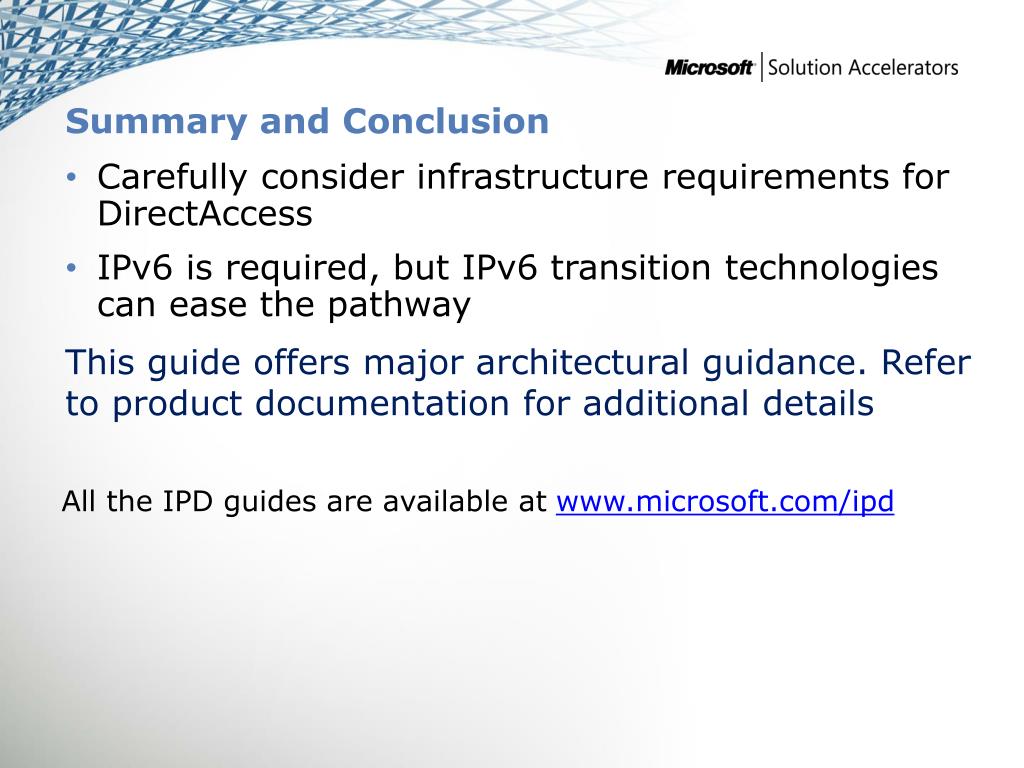 Microsoft | Solution Accelerators

Summary and Conclusion

• Carefully consider infrastructure requirements for DirectAccess
• IPv6 is required, but IPv6 transition technologies can ease the pathway

This guide offers major architectural guidance. Refer to product documentation for additional details

All the IPD guides are available at www.microsoft.com/ipd